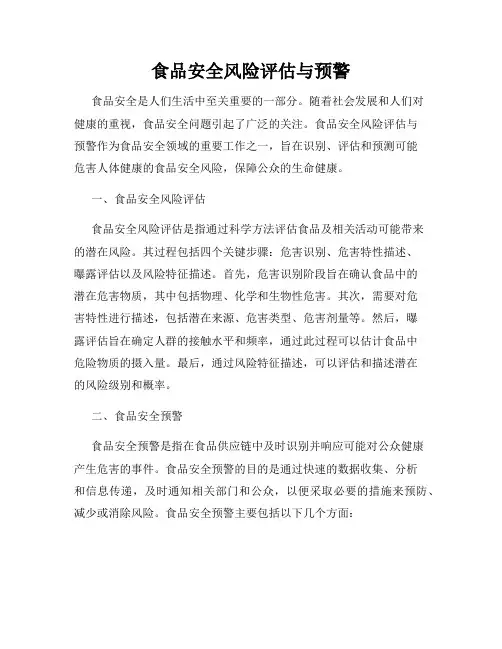 食品安全风险评估与预警

食品安全是人们生活中至关重要的一部分。随着社会发展和人们对健康的重视，食品安全问题引起了广泛的关注。食品安全风险评估与预警作为食品安全领域的重要工作之一，旨在识别、评估和预测可能危害人体健康的食品安全风险，保障公众的生命健康。

一、食品安全风险评估

食品安全风险评估是指通过科学方法评估食品及相关活动可能带来的潜在风险。其过程包括四个关键步骤：危害识别、危害特性描述、曝露评估以及风险特征描述。首先，危害识别阶段旨在确认食品中的潜在危害物质，其中包括物理、化学和生物性危害。其次，需要对危害特性进行描述，包括潜在来源、危害类型、危害剂量等。然后，曝露评估旨在确定人群的接触水平和频率，通过此过程可以估计食品中危险物质的摄入量。最后，通过风险特征描述，可以评估和描述潜在的风险级别和概率。

二、食品安全预警

食品安全预警是指在食品供应链中及时识别并响应可能对公众健康产生危害的事件。食品安全预警的目的是通过快速的数据收集、分析和信息传递，及时通知相关部门和公众，以便采取必要的措施来预防、减少或消除风险。食品安全预警主要包括以下几个方面：